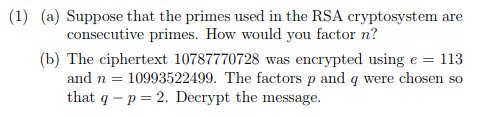 (1) (a) Suppose that the primes used in the RSA cryptosystem are consecutive primes. How would you factor $n$?

(b) The ciphertext 10787770728 was encrypted using $e = 113$ and $n = 10993522499$. The factors $p$ and $q$ were chosen so that $q - p = 2$. Decrypt the message.